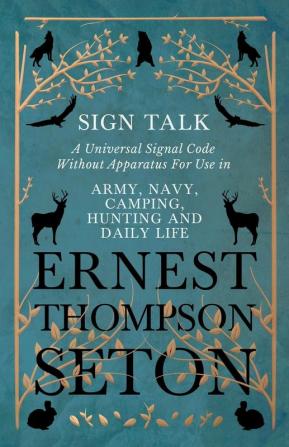 SIGN TALK

A Universal Signal Code Without Apparatus For Use in

ARMY, NAVY, CAMPING, HUNTING AND DAILY LIFE

ERNEST THOMPSON SETON